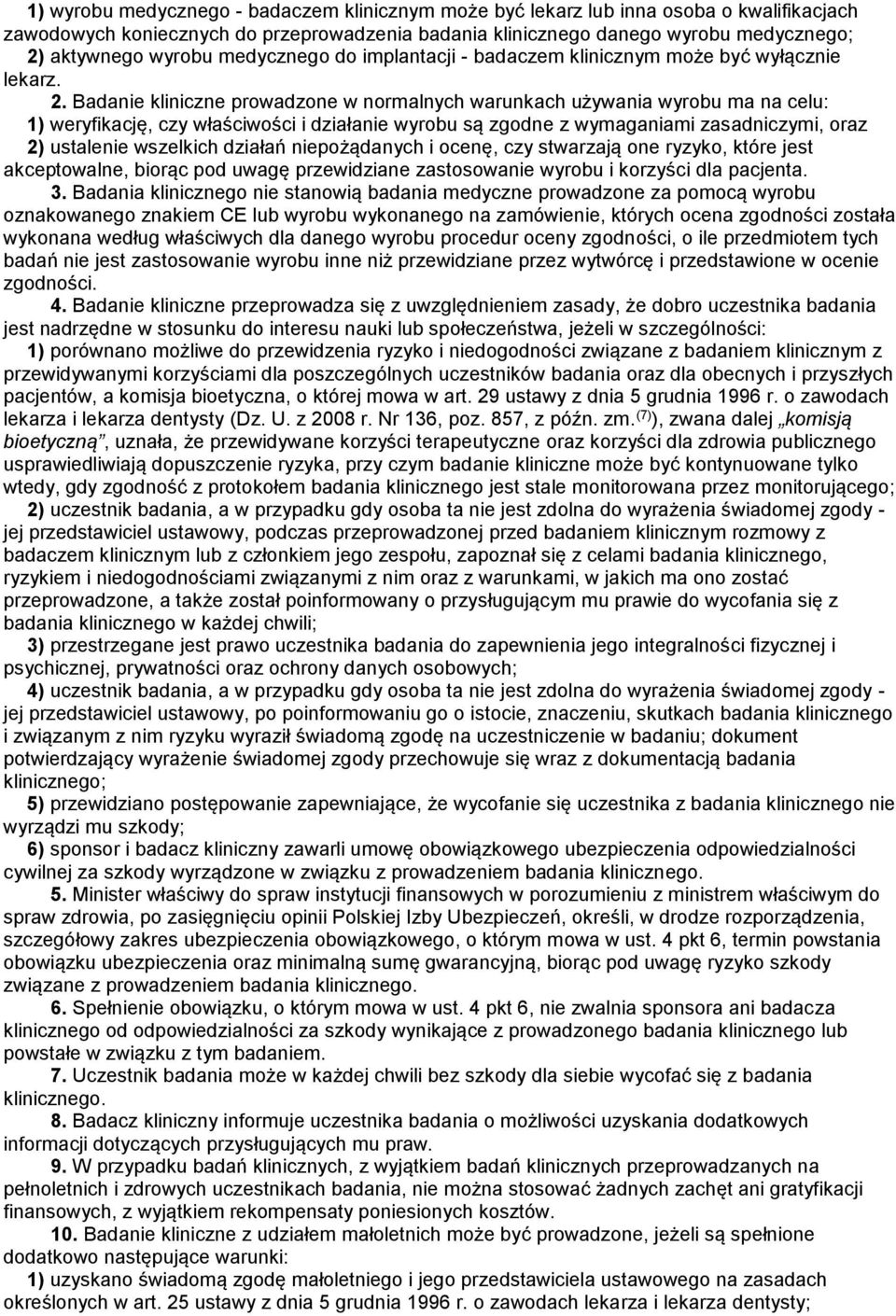 1) wyrobu medycznego - badaczem klinicznym może być lekarz lub inna osoba o kwalifikacjach zawodowych koniecznych do przeprowadzenia badania klinicznego danego wyrobu medycznego;
2) aktywnego wyrobu medycznego do implantacji - badaczem klinicznym może być wyłącznie lekarz.

2. Badanie kliniczne prowadzone w normalnych warunkach używania wyrobu ma na celu:
1) weryfikację, czy właściwości i działanie wyrobu są zgodne z wymaganiami zasadniczymi, oraz
2) ustalenie wszelkich działań niepożądanych i ocenę, czy stwarzają one ryzyko, które jest akceptowalne, biorąc pod uwagę przewidziane zastosowanie wyrobu i korzyści dla pacjenta.

3. Badania klinicznego nie stanowią badania medyczne prowadzone za pomocą wyrobu oznakowanego znakiem CE lub wyrobu wykonanego na zamówienie, których ocena zgodności została wykonana według właściwych dla danego wyrobu procedur oceny zgodności, o ile przedmiotem tych badań nie jest zastosowanie wyrobu inne niż przewidziane przez wytwórcę i przedstawione w ocenie zgodności.

4. Badanie kliniczne przeprowadza się z uwzględnieniem zasady, że dobro uczestnika badania jest nadrzędne w stosunku do interesu nauki lub społeczeństwa, jeżeli w szczególności:
1) porównano możliwe do przewidzenia ryzyko i niedogodności związane z badaniem klinicznym z przewidywanymi korzyściami dla poszczególnych uczestników badania oraz dla obecnych i przyszłych pacjentów, a komisja bioetyczna, o której mowa w art. 29 ustawy z dnia 5 grudnia 1996 r. o zawodach lekarza i lekarza dentysty (Dz. U. z 2008 r. Nr 136, poz. 857, z późn. zm.$^{(7)}$), zwana dalej „komisją bioetyczną”, uznała, że przewidywane korzyści terapeutyczne oraz korzyści dla zdrowia publicznego usprawiedliwiają dopuszczenie ryzyka, przy czym badanie kliniczne może być kontynuowane tylko wtedy, gdy zgodność z protokołem badania klinicznego jest stale monitorowana przez monitorującego;
2) uczestnik badania, a w przypadku gdy osoba ta nie jest zdolna do wyrażenia świadomej zgody - jej przedstawiciel ustawowy, podczas przeprowadzonej przed badaniem klinicznym rozmowy z badaczem klinicznym lub z członkiem jego zespołu, zapoznał się z celami badania klinicznego, ryzykiem i niedogodnościami związanymi z nim oraz z warunkami, w jakich ma ono zostać przeprowadzone, a także został poinformowany o przysługującym mu prawie do wycofania się z badania klinicznego w każdej chwili;
3) przestrzegane jest prawo uczestnika badania do zapewnienia jego integralności fizycznej i psychicznej, prywatności oraz ochrony danych osobowych;
4) uczestnik badania, a w przypadku gdy osoba ta nie jest zdolna do wyrażenia świadomej zgody - jej przedstawiciel ustawowy, po poinformowaniu go o istocie, znaczeniu, skutkach badania klinicznego i związanym z nim ryzyku wyraził świadomą zgodę na uczestniczenie w badaniu; dokument potwierdzający wyrażenie świadomej zgody przechowuje się wraz z dokumentacją badania klinicznego;
5) przewidziano postępowanie zapewniające, że wycofanie się uczestnika z badania klinicznego nie wyrządzi mu szkody;
6) sponsor i badacz kliniczny zawarli umowę obowiązkowego ubezpieczenia odpowiedzialności cywilnej za szkody wyrządzone w związku z prowadzeniem badania klinicznego.

5. Minister właściwy do spraw instytucji finansowych w porozumieniu z ministrem właściwym do spraw zdrowia, po zasięgnięciu opinii Polskiej Izby Ubezpieczeń, określi, w drodze rozporządzenia, szczegółowy zakres ubezpieczenia obowiązkowego, o którym mowa w ust. 4 pkt 6, termin powstania obowiązku ubezpieczenia oraz minimalną sumę gwarancyjną, biorąc pod uwagę ryzyko szkody związane z prowadzeniem badania klinicznego.

6. Spełnienie obowiązku, o którym mowa w ust. 4 pkt 6, nie zwalnia sponsora ani badacza klinicznego od odpowiedzialności za szkody wynikające z prowadzonego badania klinicznego lub powstałe w związku z tym badaniem.

7. Uczestnik badania może w każdej chwili bez szkody dla siebie wycofać się z badania klinicznego.

8. Badacz kliniczny informuje uczestnika badania o możliwości uzyskania dodatkowych informacji dotyczących przysługujących mu praw.

9. W przypadku badań klinicznych, z wyjątkiem badań klinicznych przeprowadzanych na pełnoletnich i zdrowych uczestnikach badania, nie można stosować żadnych zachęt ani gratyfikacji finansowych, z wyjątkiem rekompensaty poniesionych kosztów.

10. Badanie kliniczne z udziałem małoletnich może być prowadzone, jeżeli są spełnione dodatkowo następujące warunki:
1) uzyskano świadomą zgodę małoletniego i jego przedstawiciela ustawowego na zasadach określonych w art. 25 ustawy z dnia 5 grudnia 1996 r. o zawodach lekarza i lekarza dentysty;